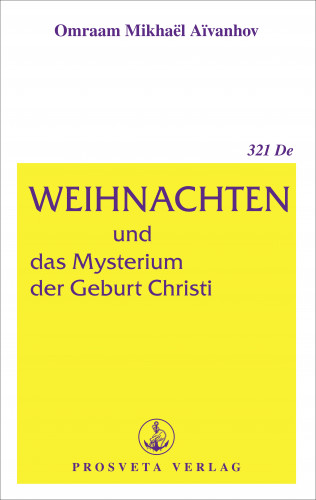 Omraam Mikhaël Aïvanhov

321 De

WEIHNACHTEN

und

das Mysterium der Geburt Christi

PROSVETA VERLAG